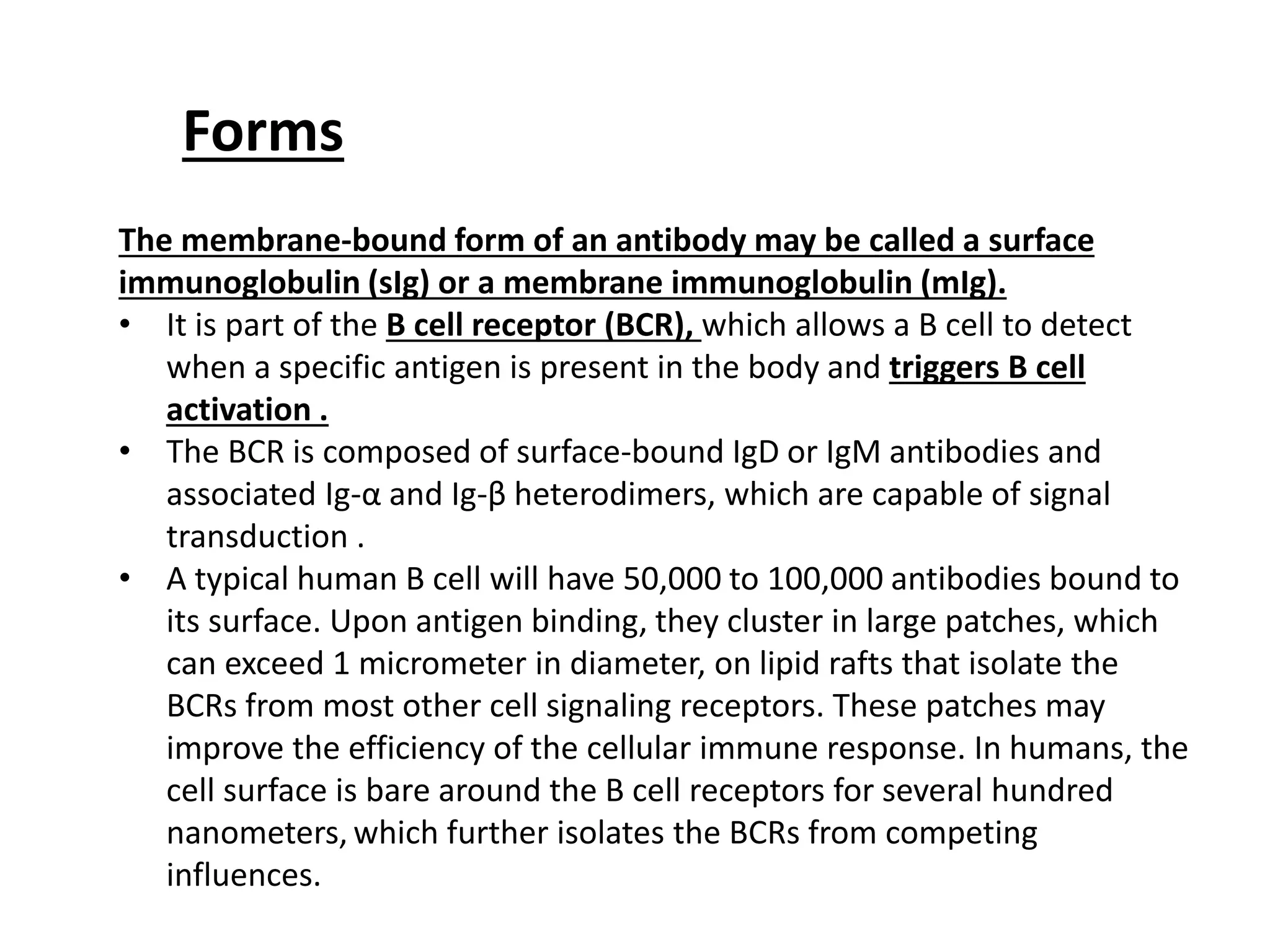 Forms

The membrane-bound form of an antibody may be called a surface immunoglobulin (sIg) or a membrane immunoglobulin (mIg).

• It is part of the B cell receptor (BCR), which allows a B cell to detect when a specific antigen is present in the body and triggers B cell activation .
• The BCR is composed of surface-bound IgD or IgM antibodies and associated Ig-α and Ig-β heterodimers, which are capable of signal transduction .
• A typical human B cell will have 50,000 to 100,000 antibodies bound to its surface. Upon antigen binding, they cluster in large patches, which can exceed 1 micrometer in diameter, on lipid rafts that isolate the BCRs from most other cell signaling receptors. These patches may improve the efficiency of the cellular immune response. In humans, the cell surface is bare around the B cell receptors for several hundred nanometers, which further isolates the BCRs from competing influences.